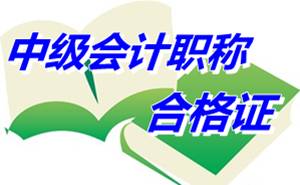 中级会计职称
合格证